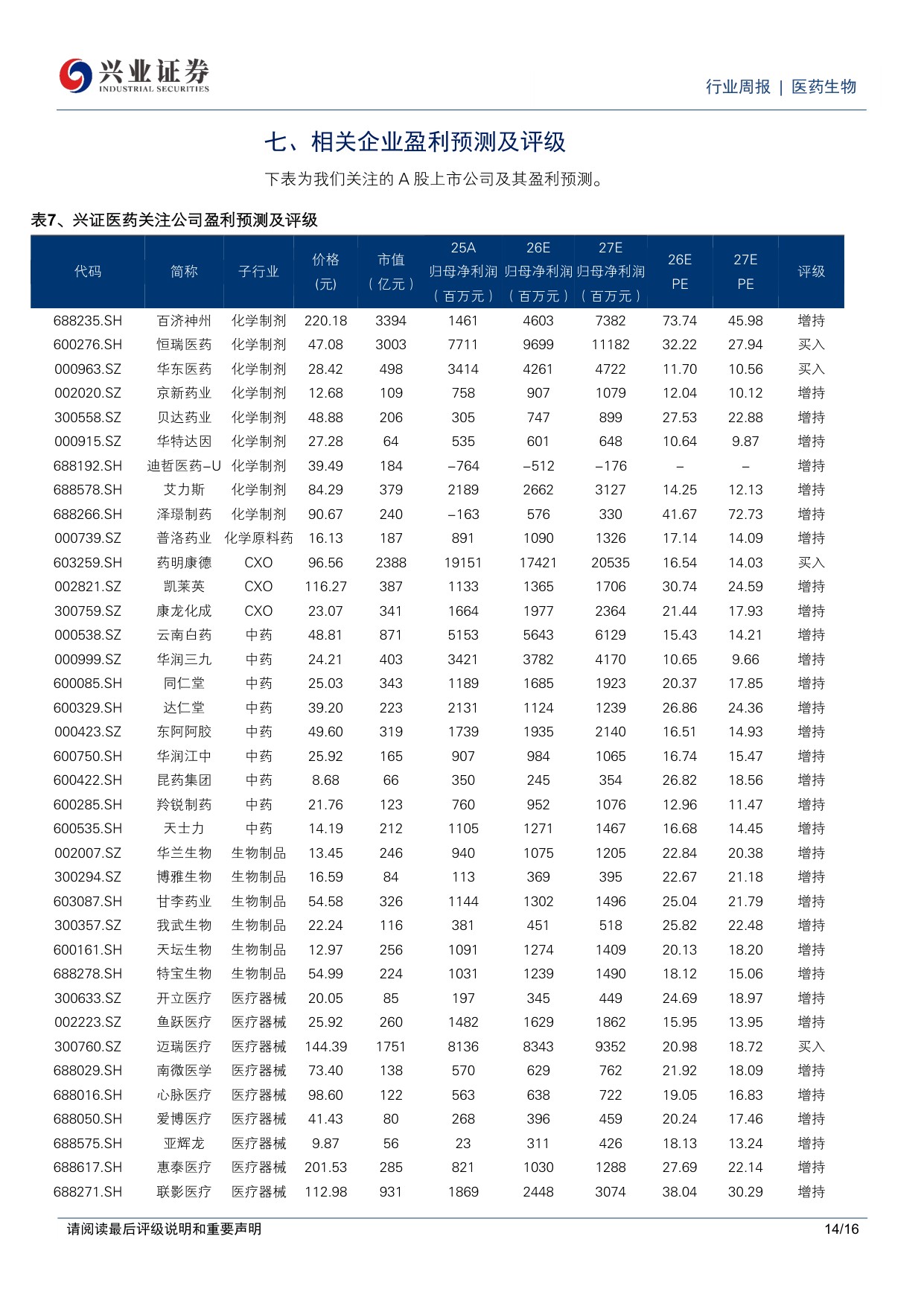 兴业证券
INDUSTRIAL SECURITIES

行业周报 | 医药生物

七、相关企业盈利预测及评级

下表为我们关注的A股上市公司及其盈利预测。

表7、兴证医药关注公司盈利预测及评级

| 代码 | 简称 | 子行业 | 价格(元) | 市值(亿元) | 25A归母净利润(百万元) | 26E归母净利润(百万元) | 27E归母净利润(百万元) | 26E PE | 27E PE | 评级 |
|---|---|---|---|---|---|---|---|---|---|---|
| 688235.SH | 百济神州 | 化学制剂 | 220.18 | 3394 | 1461 | 4603 | 7382 | 73.74 | 45.98 | 增持 |
| 600276.SH | 恒瑞医药 | 化学制剂 | 47.08 | 3003 | 7711 | 9699 | 11182 | 32.22 | 27.94 | 买入 |
| 000963.SZ | 华东医药 | 化学制剂 | 28.42 | 498 | 3414 | 4261 | 4722 | 11.70 | 10.56 | 买入 |
| 002020.SZ | 京新药业 | 化学制剂 | 12.68 | 109 | 758 | 907 | 1079 | 12.04 | 10.12 | 增持 |
| 300558.SZ | 贝达药业 | 化学制剂 | 48.88 | 206 | 305 | 747 | 899 | 27.53 | 22.88 | 增持 |
| 000915.SZ | 华特达因 | 化学制剂 | 27.28 | 64 | 535 | 601 | 648 | 10.64 | 9.87 | 增持 |
| 688192.SH | 迪哲医药-U | 化学制剂 | 39.49 | 184 | -764 | -512 | -176 | - | - | 增持 |
| 688578.SH | 艾力斯 | 化学制剂 | 84.29 | 379 | 2189 | 2662 | 3127 | 14.25 | 12.13 | 增持 |
| 688266.SH | 泽璟制药 | 化学制剂 | 90.67 | 240 | -163 | 576 | 330 | 41.67 | 72.73 | 增持 |
| 000739.SZ | 普洛药业 | 化学原料药 | 16.13 | 187 | 891 | 1090 | 1326 | 17.14 | 14.09 | 增持 |
| 603259.SH | 药明康德 | CXO | 96.56 | 2388 | 19151 | 17421 | 20535 | 16.54 | 14.03 | 买入 |
| 002821.SZ | 凯莱英 | CXO | 116.27 | 387 | 1133 | 1365 | 1706 | 30.74 | 24.59 | 增持 |
| 300759.SZ | 康龙化成 | CXO | 23.07 | 341 | 1664 | 1977 | 2364 | 21.44 | 17.93 | 增持 |
| 000538.SZ | 云南白药 | 中药 | 48.81 | 871 | 5153 | 5643 | 6129 | 15.43 | 14.21 | 增持 |
| 000999.SZ | 华润三九 | 中药 | 24.21 | 403 | 3421 | 3782 | 4170 | 10.65 | 9.66 | 增持 |
| 600085.SH | 同仁堂 | 中药 | 25.03 | 343 | 1189 | 1685 | 1923 | 20.37 | 17.85 | 增持 |
| 600329.SH | 达仁堂 | 中药 | 39.20 | 223 | 2131 | 1124 | 1239 | 26.86 | 24.36 | 增持 |
| 000423.SZ | 东阿阿胶 | 中药 | 49.60 | 319 | 1739 | 1935 | 2140 | 16.51 | 14.93 | 增持 |
| 600750.SH | 华润江中 | 中药 | 25.92 | 165 | 907 | 984 | 1065 | 16.74 | 15.47 | 增持 |
| 600422.SH | 昆药集团 | 中药 | 8.68 | 66 | 350 | 245 | 354 | 26.82 | 18.56 | 增持 |
| 600285.SH | 羚锐制药 | 中药 | 21.76 | 123 | 760 | 952 | 1076 | 12.96 | 11.47 | 增持 |
| 600535.SH | 天士力 | 中药 | 14.19 | 212 | 1105 | 1271 | 1467 | 16.68 | 14.45 | 增持 |
| 002007.SZ | 华兰生物 | 生物制品 | 13.45 | 246 | 940 | 1075 | 1205 | 22.84 | 20.38 | 增持 |
| 300294.SZ | 博雅生物 | 生物制品 | 16.59 | 84 | 113 | 369 | 395 | 22.67 | 21.18 | 增持 |
| 603087.SH | 甘李药业 | 生物制品 | 54.58 | 326 | 1144 | 1302 | 1496 | 25.04 | 21.79 | 增持 |
| 300357.SZ | 我武生物 | 生物制品 | 22.24 | 116 | 381 | 451 | 518 | 25.82 | 22.48 | 增持 |
| 600161.SH | 天坛生物 | 生物制品 | 12.97 | 256 | 1091 | 1274 | 1409 | 20.13 | 18.20 | 增持 |
| 688278.SH | 特宝生物 | 生物制品 | 54.99 | 224 | 1031 | 1239 | 1490 | 18.12 | 15.06 | 增持 |
| 300633.SZ | 开立医疗 | 医疗器械 | 20.05 | 85 | 197 | 345 | 449 | 24.69 | 18.97 | 增持 |
| 002223.SZ | 鱼跃医疗 | 医疗器械 | 25.92 | 260 | 1482 | 1629 | 1862 | 15.95 | 13.95 | 增持 |
| 300760.SZ | 迈瑞医疗 | 医疗器械 | 144.39 | 1751 | 8136 | 8343 | 9352 | 20.98 | 18.72 | 买入 |
| 688029.SH | 南微医学 | 医疗器械 | 73.40 | 138 | 570 | 629 | 762 | 21.92 | 18.09 | 增持 |
| 688016.SH | 心脉医疗 | 医疗器械 | 98.60 | 122 | 563 | 638 | 722 | 19.05 | 16.83 | 增持 |
| 688050.SH | 爱博医疗 | 医疗器械 | 41.43 | 80 | 268 | 396 | 459 | 20.24 | 17.46 | 增持 |
| 688575.SH | 亚辉龙 | 医疗器械 | 9.87 | 56 | 23 | 311 | 426 | 18.13 | 13.24 | 增持 |
| 688617.SH | 惠泰医疗 | 医疗器械 | 201.53 | 285 | 821 | 1030 | 1288 | 27.69 | 22.14 | 增持 |
| 688271.SH | 联影医疗 | 医疗器械 | 112.98 | 931 | 1869 | 2448 | 3074 | 38.04 | 30.29 | 增持 |

请阅读最后评级说明和重要声明

14/16